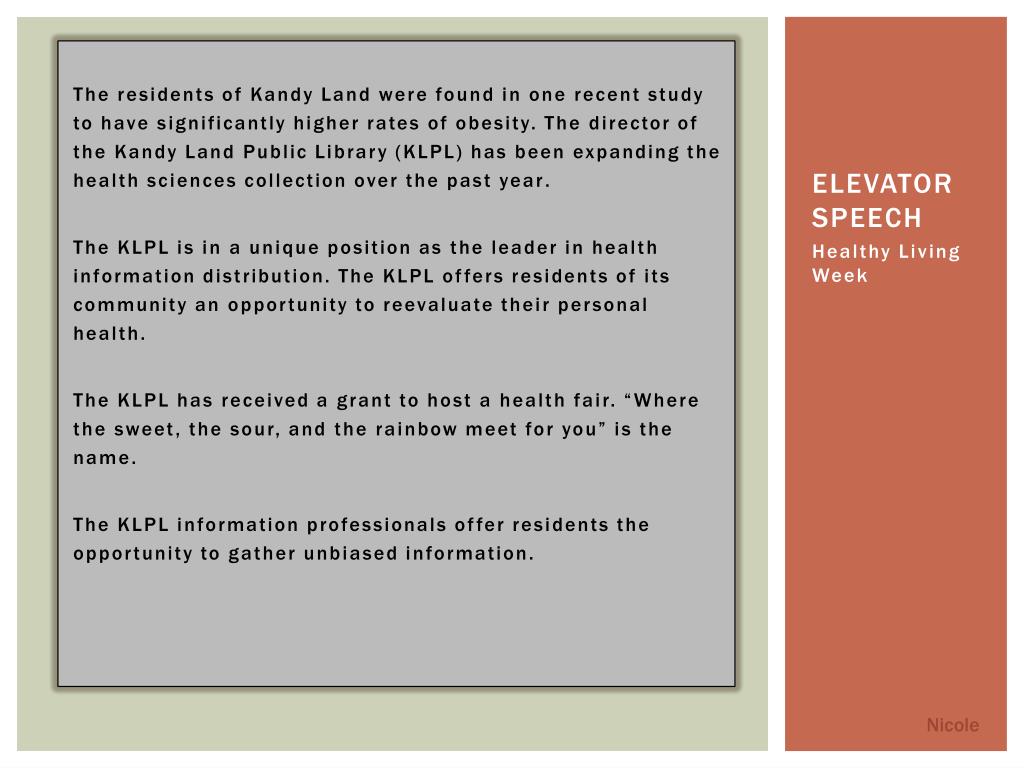 The residents of Kandy Land were found in one recent study to have significantly higher rates of obesity. The director of the Kandy Land Public Library (KLPL) has been expanding the health sciences collection over the past year.

The KLPL is in a unique position as the leader in health information distribution. The KLPL offers residents of its community an opportunity to reevaluate their personal health.

The KLPL has received a grant to host a health fair. “Where the sweet, the sour, and the rainbow meet for you” is the name.

The KLPL information professionals offer residents the opportunity to gather unbiased information.

ELEVATOR SPEECH

Healthy Living Week

Nicole